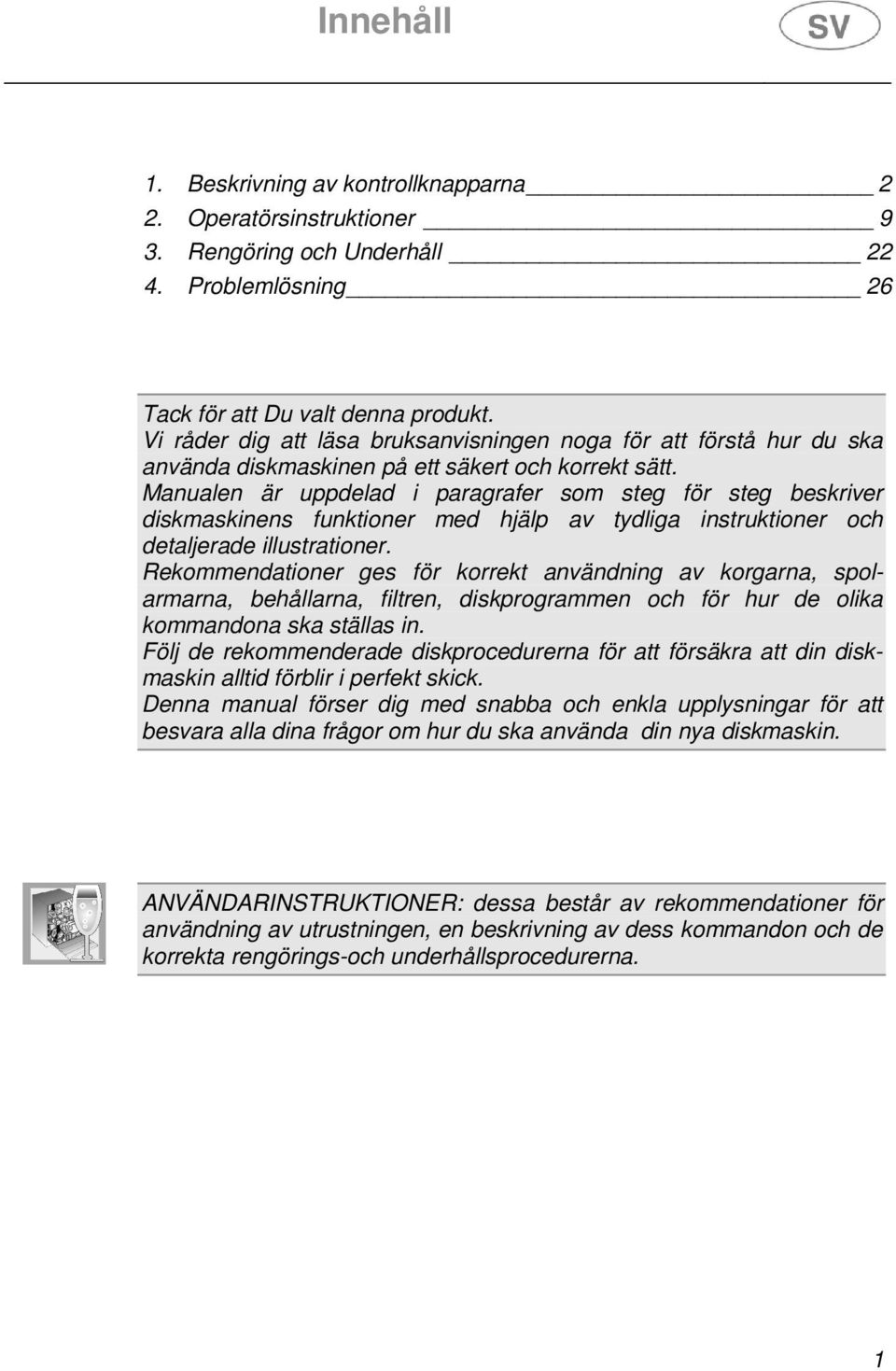 Innehåll

SV

1. Beskrivning av kontrollknapparna 2
2. Operatörsinstruktioner 9
3. Rengöring och Underhåll 22
4. Problemlösning 26

Tack för att Du valt denna produkt.
Vi råder dig att läsa bruksanvisningen noga för att förstå hur du ska använda diskmaskinen på ett säkert och korrekt sätt.
Manualen är uppdelad i paragrafer som steg för steg beskriver diskmaskinens funktioner med hjälp av tydliga instruktioner och detaljerade illustrationer.
Rekommendationer ges för korrekt användning av korgarna, spolarmarna, behållarna, filtren, diskprogrammen och för hur de olika kommandona ska ställas in.
Följ de rekommenderade diskprocedurerna för att försäkra att din diskmaskin alltid förblir i perfekt skick.
Denna manual förser dig med snabba och enkla upplysningar för att besvara alla dina frågor om hur du ska använda din nya diskmaskin.

ANVÄNDARINSTRUKTIONER: dessa består av rekommendationer för användning av utrustningen, en beskrivning av dess kommandon och de korrekta rengörings-och underhållsprocedurerna.

1